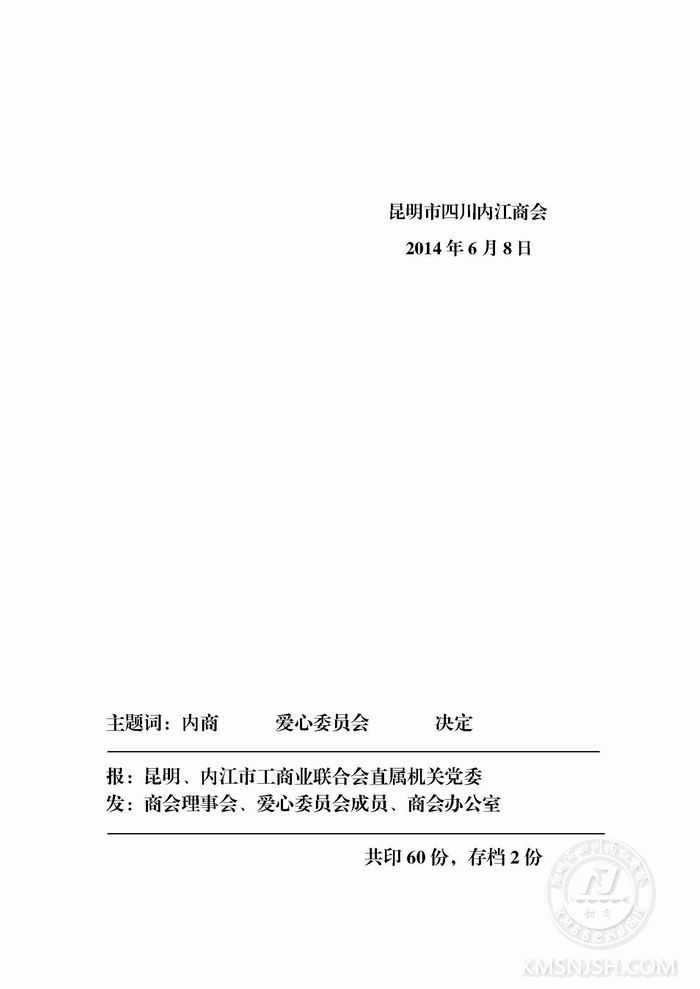 昆明市四川内江商会
2014 年 6 月 8 日

主题词：内商　　爱心委员会　　决定

报：昆明、内江市工商业联合会直属机关党委
发：商会理事会、爱心委员会成员、商会办公室

共印 60 份，存档 2 份

KMSNJSH.COM